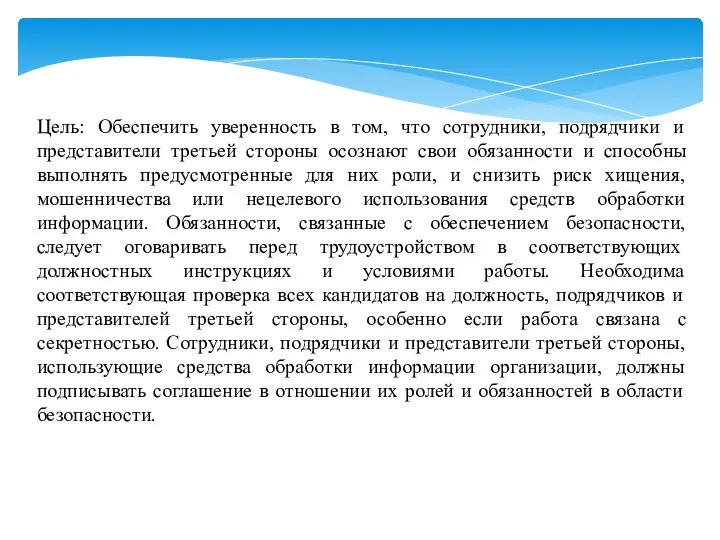 Цель: Обеспечить уверенность в том, что сотрудники, подрядчики и представители третьей стороны осознают свои обязанности и способны выполнять предусмотренные для них роли, и снизить риск хищения, мошенничества или нецелевого использования средств обработки информации. Обязанности, связанные с обеспечением безопасности, следует оговаривать перед трудоустройством в соответствующих должностных инструкциях и условиями работы. Необходима соответствующая проверка всех кандидатов на должность, подрядчиков и представителей третьей стороны, особенно если работа связана с секретностью. Сотрудники, подрядчики и представители третьей стороны, использующие средства обработки информации организации, должны подписывать соглашение в отношении их ролей и обязанностей в области безопасности.